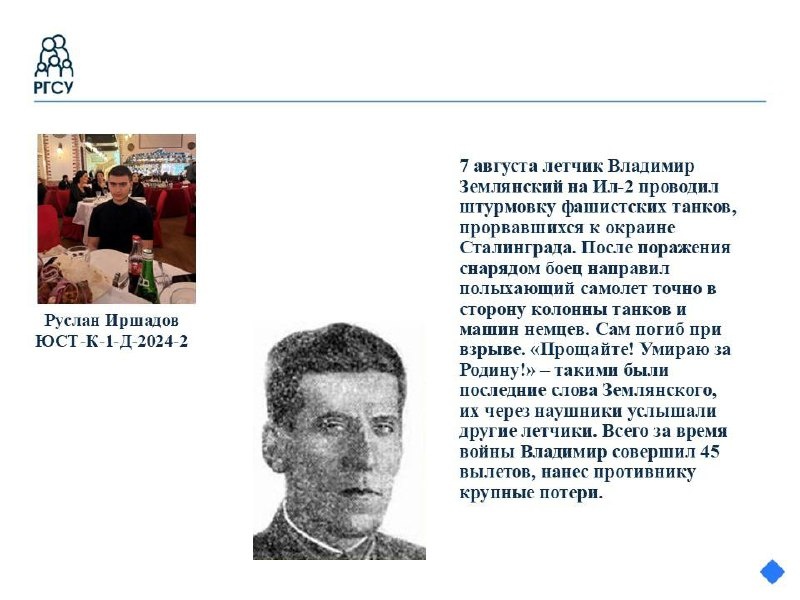 РГСУ

Руслан Иршадов
ЮСТ-К-1-Д-2024-2

7 августа летчик Владимир Землянский на Ил-2 проводил штурмовку фашистских танков, прорвавшихся к окраине Сталинграда. После поражения снарядом боец направил полыхающий самолет точно в сторону колонны танков и машин немцев. Сам погиб при взрыве. «Прощайте! Умираю за Родину!» – такими были последние слова Землянского, их через наушники услышали другие летчики. Всего за время войны Владимир совершил 45 вылетов, нанес противнику крупные потери.